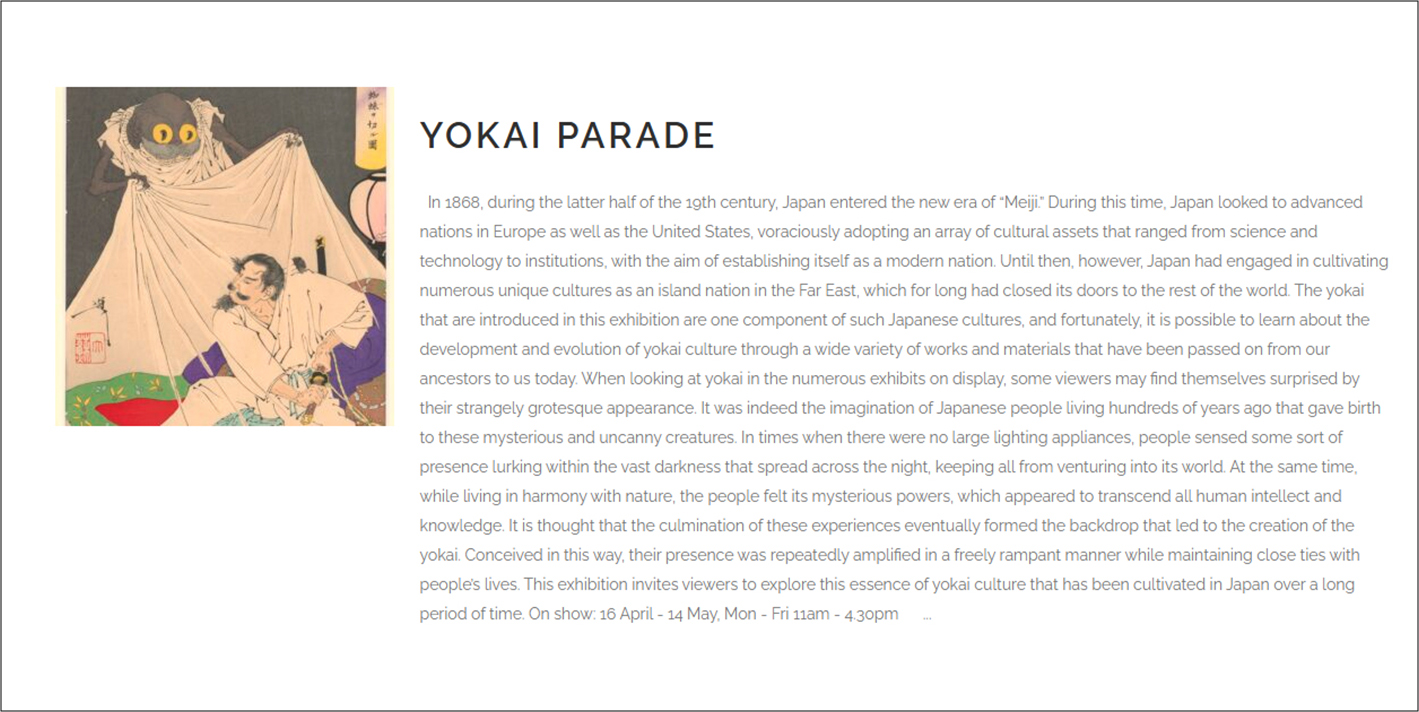 YOKAI PARADE

In 1868, during the latter half of the 19th century, Japan entered the new era of "Meiji." During this time, Japan looked to advanced nations in Europe as well as the United States, voraciously adopting an array of cultural assets that ranged from science and technology to institutions, with the aim of establishing itself as a modern nation. Until then, however, Japan had engaged in cultivating numerous unique cultures as an island nation in the Far East, which for long had closed its doors to the rest of the world. The yokai that are introduced in this exhibition are one component of such Japanese cultures, and fortunately, it is possible to learn about the development and evolution of yokai culture through a wide variety of works and materials that have been passed on from our ancestors to us today. When looking at yokai in the numerous exhibits on display, some viewers may find themselves surprised by their strangely grotesque appearance. It was indeed the imagination of Japanese people living hundreds of years ago that gave birth to these mysterious and uncanny creatures. In times when there were no large lighting appliances, people sensed some sort of presence lurking within the vast darkness that spread across the night, keeping all from venturing into its world. At the same time, while living in harmony with nature, the people felt its mysterious powers, which appeared to transcend all human intellect and knowledge. It is thought that the culmination of these experiences eventually formed the backdrop that led to the creation of the yokai. Conceived in this way, their presence was repeatedly amplified in a freely rampant manner while maintaining close ties with people's lives. This exhibition invites viewers to explore this essence of yokai culture that has been cultivated in Japan over a long period of time. On show: 16 April - 14 May, Mon - Fri 11am - 4.30pm ...